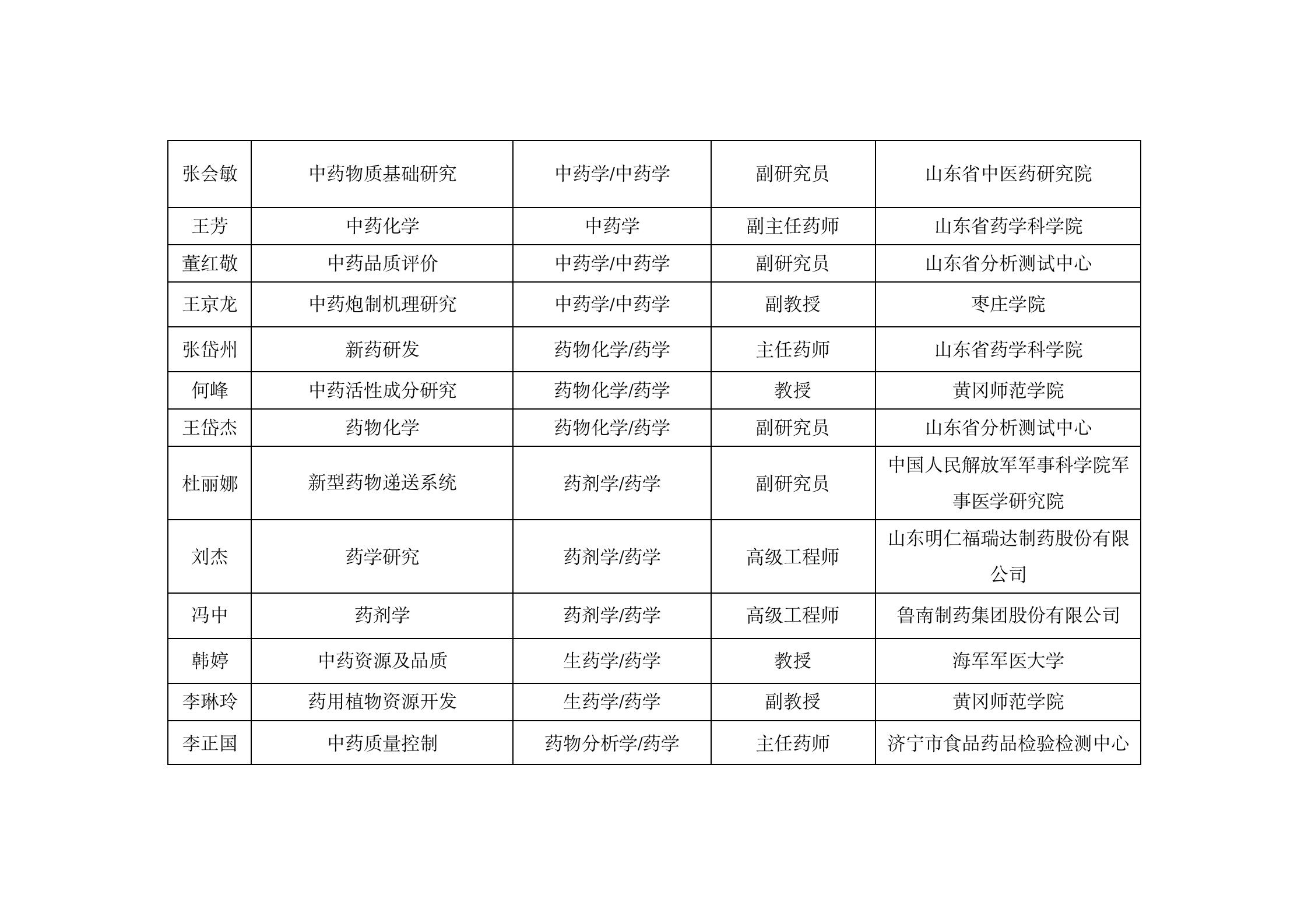 | 张会敏 | 中药物质基础研究 | 中药学/中药学 | 副研究员 | 山东省中医药研究院 |
|---|---|---|---|---|
| 王芳 | 中药化学 | 中药学 | 副主任药师 | 山东省药学科学院 |
| 董红敬 | 中药品质评价 | 中药学/中药学 | 副研究员 | 山东省分析测试中心 |
| 王京龙 | 中药炮制机理研究 | 中药学/中药学 | 副教授 | 枣庄学院 |
| 张岱州 | 新药研发 | 药物化学/药学 | 主任药师 | 山东省药学科学院 |
| 何峰 | 中药活性成分研究 | 药物化学/药学 | 教授 | 黄冈师范学院 |
| 王岱杰 | 药物化学 | 药物化学/药学 | 副研究员 | 山东省分析测试中心 |
| 杜丽娜 | 新型药物递送系统 | 药剂学/药学 | 副研究员 | 中国人民解放军军事科学院军事医学研究院 |
| 刘杰 | 药学研究 | 药剂学/药学 | 高级工程师 | 山东明仁福瑞达制药股份有限公司 |
| 冯中 | 药剂学 | 药剂学/药学 | 高级工程师 | 鲁南制药集团股份有限公司 |
| 韩婷 | 中药资源及品质 | 生药学/药学 | 教授 | 海军军医大学 |
| 李琳玲 | 药用植物资源开发 | 生药学/药学 | 副教授 | 黄冈师范学院 |
| 李正国 | 中药质量控制 | 药物分析学/药学 | 主任药师 | 济宁市食品药品检验检测中心 |